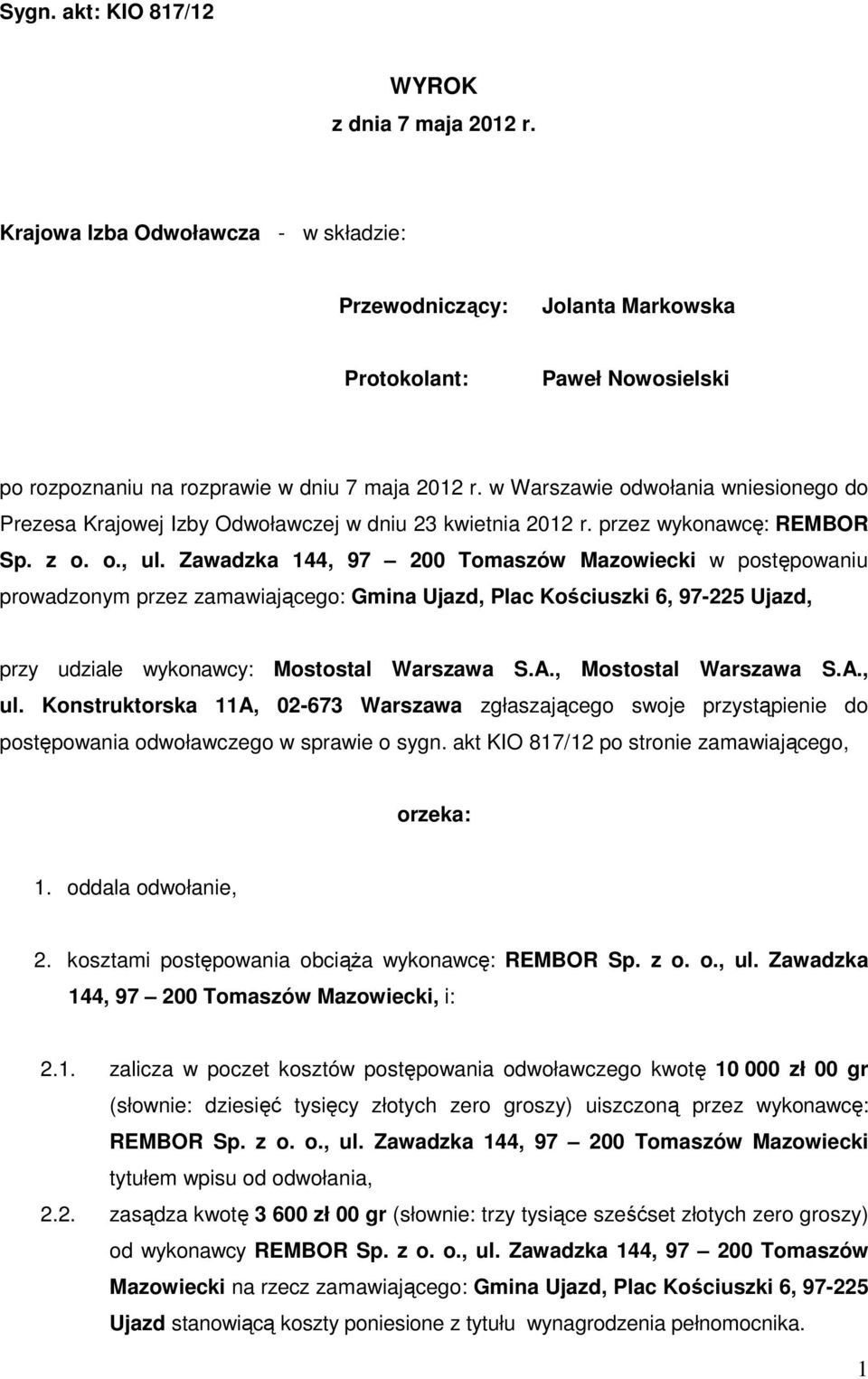 Sygn. akt: KIO 817/12

WYROK
z dnia 7 maja 2012 r.

Krajowa Izba Odwoławcza - w składzie:

Przewodniczący: Jolanta Markowska

Protokolant: Paweł Nowosielski

po rozpoznaniu na rozprawie w dniu 7 maja 2012 r. w Warszawie odwołania wniesionego do Prezesa Krajowej Izby Odwoławczej w dniu 23 kwietnia 2012 r. przez wykonawcę: REMBOR Sp. z o. o., ul. Zawadzka 144, 97 – 200 Tomaszów Mazowiecki w postępowaniu prowadzonym przez zamawiającego: Gmina Ujazd, Plac Kościuszki 6, 97-225 Ujazd,

przy udziale wykonawcy: Mostostal Warszawa S.A., Mostostal Warszawa S.A., ul. Konstruktorska 11A, 02-673 Warszawa zgłaszającego swoje przystąpienie do postępowania odwoławczego w sprawie o sygn. akt KIO 817/12 po stronie zamawiającego,

orzeka:

1. oddala odwołanie,

2. kosztami postępowania obciąża wykonawcę: REMBOR Sp. z o. o., ul. Zawadzka 144, 97 – 200 Tomaszów Mazowiecki, i:

2.1. zalicza w poczet kosztów postępowania odwoławczego kwotę 10 000 zł 00 gr (słownie: dziesięć tysięcy złotych zero groszy) uiszczoną przez wykonawcę: REMBOR Sp. z o. o., ul. Zawadzka 144, 97 – 200 Tomaszów Mazowiecki tytułem wpisu od odwołania,

2.2. zasądza kwotę 3 600 zł 00 gr (słownie: trzy tysiące sześćset złotych zero groszy) od wykonawcy REMBOR Sp. z o. o., ul. Zawadzka 144, 97 – 200 Tomaszów Mazowiecki na rzecz zamawiającego: Gmina Ujazd, Plac Kościuszki 6, 97-225 Ujazd stanowiącą koszty poniesione z tytułu wynagrodzenia pełnomocnika.

1